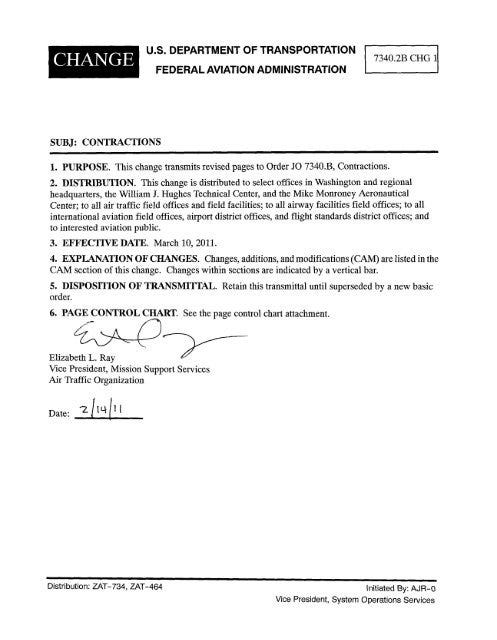 CHANGE

U.S. DEPARTMENT OF TRANSPORTATION
FEDERAL AVIATION ADMINISTRATION

7340.2B CHG 1

SUBJ: CONTRACTIONS

1. PURPOSE. This change transmits revised pages to Order JO 7340.B, Contractions.

2. DISTRIBUTION. This change is distributed to select offices in Washington and regional headquarters, the William J. Hughes Technical Center, and the Mike Monroney Aeronautical Center; to all air traffic field offices and field facilities; to all airway facilities field offices; to all international aviation field offices, airport district offices, and flight standards district offices; and to interested aviation public.

3. EFFECTIVE DATE. March 10, 2011.

4. EXPLANATION OF CHANGES. Changes, additions, and modifications (CAM) are listed in the CAM section of this change. Changes within sections are indicated by a vertical bar.

5. DISPOSITION OF TRANSMITTAL. Retain this transmittal until superseded by a new basic order.

6. PAGE CONTROL CHART. See the page control chart attachment.

Elizabeth L. Ray
Vice President, Mission Support Services
Air Traffic Organization

Date: 2/14/11

Distribution: ZAT-734, ZAT-464

Initiated By: AJR-0
Vice President, System Operations Services